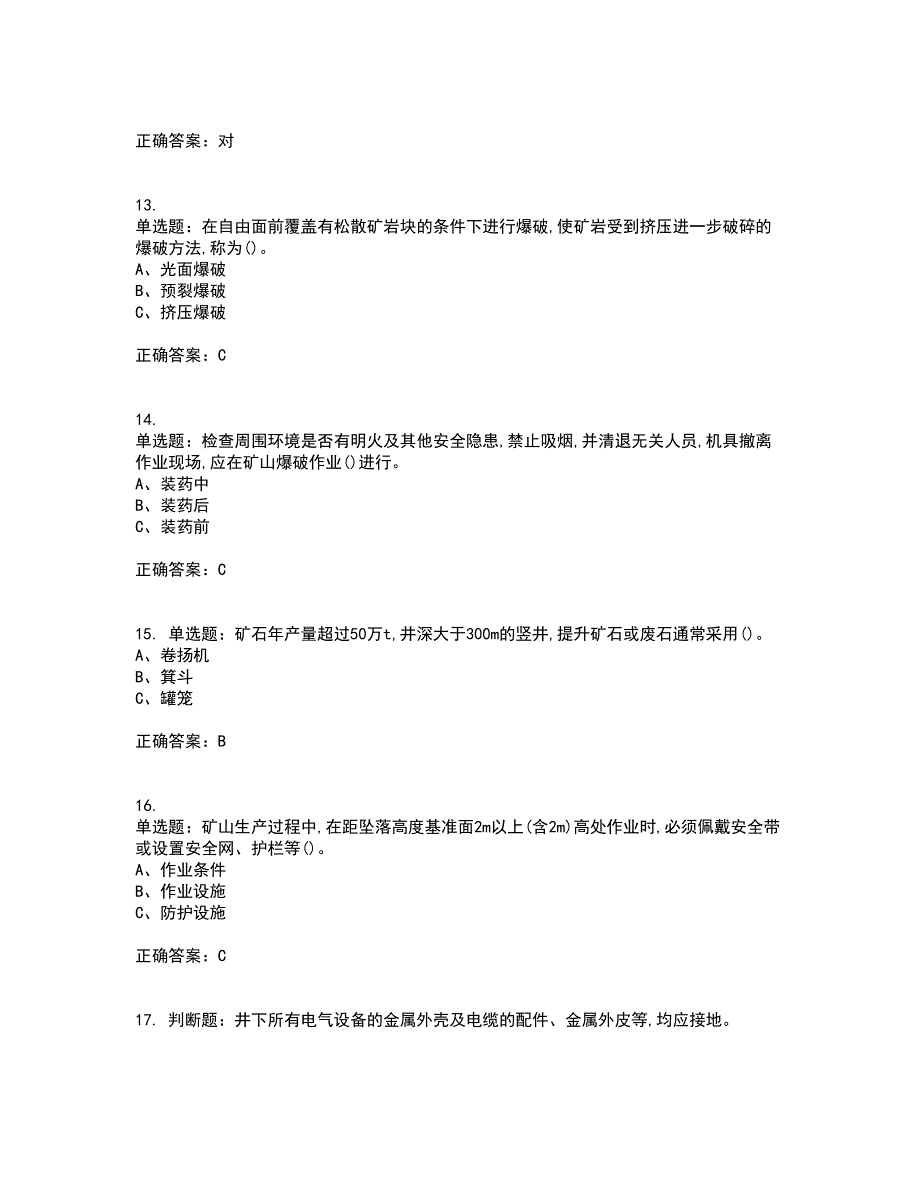 正确答案：对

13.
单选题：在自由面前覆盖有松散矿岩块的条件下进行爆破,使矿岩受到挤压进一步破碎的爆破方法,称为()。
A、光面爆破
B、预裂爆破
C、挤压爆破

正确答案：C

14.
单选题：检查周围环境是否有明火及其他安全隐患,禁止吸烟,并清退无关人员,机具撤离作业现场,应在矿山爆破作业()进行。
A、装药中
B、装药后
C、装药前

正确答案：C

15. 单选题：矿石年产量超过50万t,井深大于300m的竖井,提升矿石或废石通常采用()。
A、卷扬机
B、箕斗
C、罐笼

正确答案：B

16.
单选题：矿山生产过程中,在距坠落高度基准面2m以上(含2m)高处作业时,必须佩戴安全带或设置安全网、护栏等()。
A、作业条件
B、作业设施
C、防护设施

正确答案：C

17. 判断题：井下所有电气设备的金属外壳及电缆的配件、金属外皮等,均应接地。